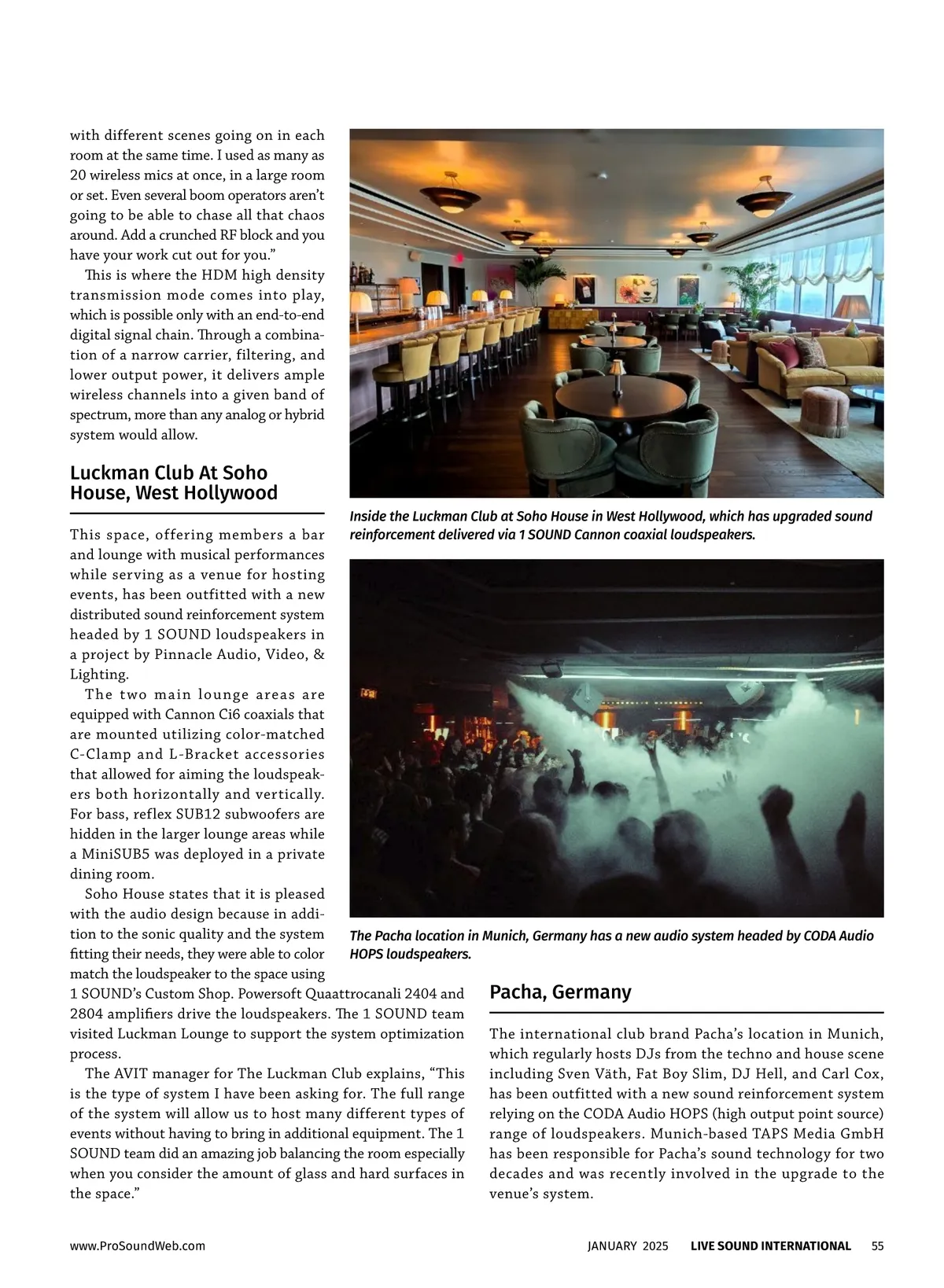 with different scenes going on in each room at the same time. I used as many as 20 wireless mics at once, in a large room or set. Even several boom operators aren't going to be able to chase all that chaos around. Add a crunched RF block and you have your work cut out for you."

This is where the HDM high density transmission mode comes into play, which is possible only with an end-to-end digital signal chain. Through a combination of a narrow carrier, filtering, and lower output power, it delivers ample wireless channels into a given band of spectrum, more than any analog or hybrid system would allow.

Luckman Club At Soho House, West Hollywood

This space, offering members a bar and lounge with musical performances while serving as a venue for hosting events, has been outfitted with a new distributed sound reinforcement system headed by 1 SOUND loudspeakers in a project by Pinnacle Audio, Video, & Lighting.

The two main lounge areas are equipped with Cannon Ci6 coaxials that are mounted utilizing color-matched C-Clamp and L-Bracket accessories that allowed for aiming the loudspeakers both horizontally and vertically. For bass, reflex SUB12 subwoofers are hidden in the larger lounge areas while a MiniSUB5 was deployed in a private dining room.

Soho House states that it is pleased with the audio design because in addition to the sonic quality and the system fitting their needs, they were able to color match the loudspeaker to the space using 1 SOUND's Custom Shop. Powersoft Quaattrocanali 2404 and 2804 amplifiers drive the loudspeakers. The 1 SOUND team visited Luckman Lounge to support the system optimization process.

The AVIT manager for The Luckman Club explains, "This is the type of system I have been asking for. The full range of the system will allow us to host many different types of events without having to bring in additional equipment. The 1 SOUND team did an amazing job balancing the room especially when you consider the amount of glass and hard surfaces in the space."

Inside the Luckman Club at Soho House in West Hollywood, which has upgraded sound reinforcement delivered via 1 SOUND Cannon coaxial loudspeakers.

The Pacha location in Munich, Germany has a new audio system headed by CODA Audio HOPS loudspeakers.

Pacha, Germany

The international club brand Pacha's location in Munich, which regularly hosts DJs from the techno and house scene including Sven Väth, Fat Boy Slim, DJ Hell, and Carl Cox, has been outfitted with a new sound reinforcement system relying on the CODA Audio HOPS (high output point source) range of loudspeakers. Munich-based TAPS Media GmbH has been responsible for Pacha's sound technology for two decades and was recently involved in the upgrade to the venue's system.

www.ProSoundWeb.com JANUARY 2025 LIVE SOUND INTERNATIONAL 55